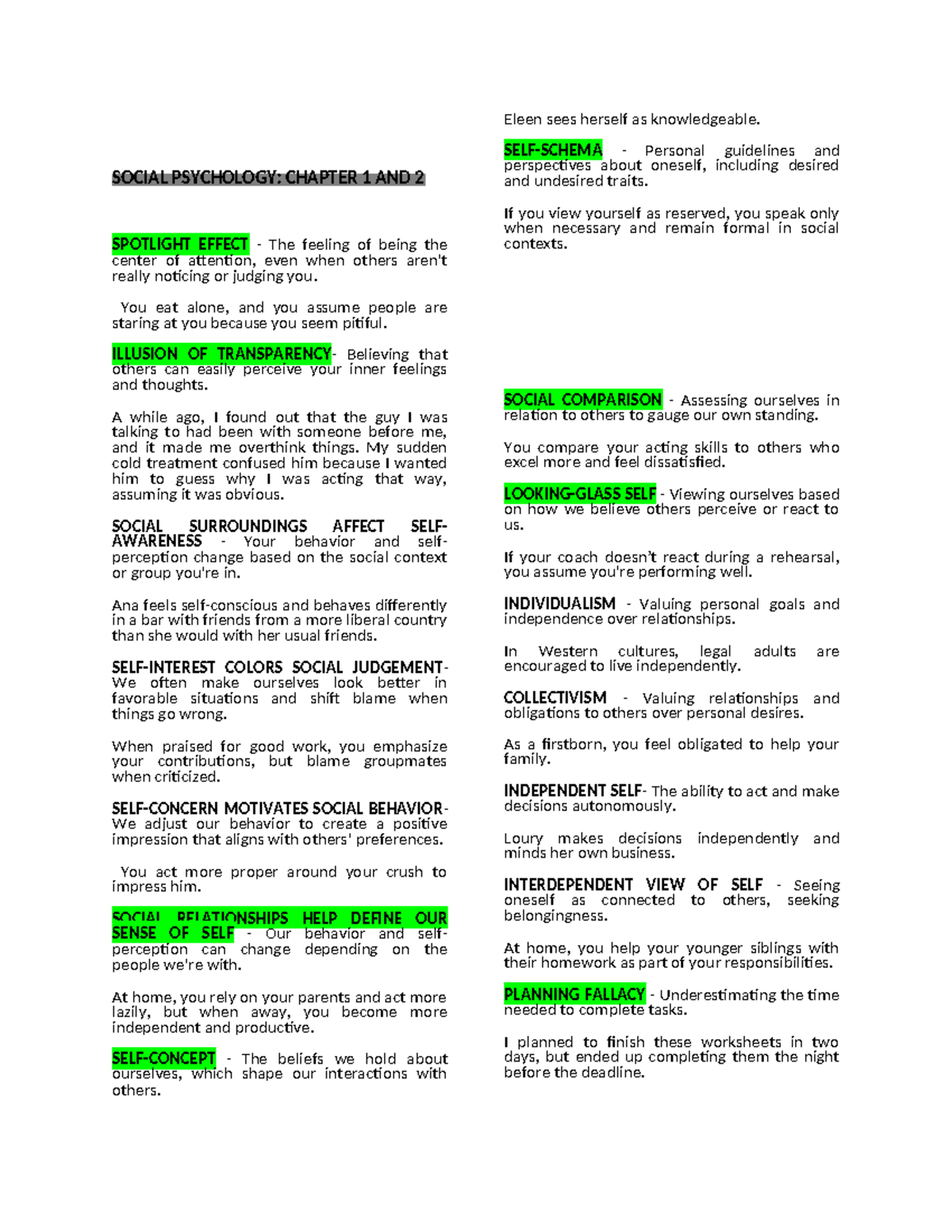 SOCIAL PSYCHOLOGY: CHAPTER 1 AND 2

SPOTLIGHT EFFECT - The feeling of being the center of attention, even when others aren't really noticing or judging you.

You eat alone, and you assume people are staring at you because you seem pitiful.

ILLUSION OF TRANSPARENCY- Believing that others can easily perceive your inner feelings and thoughts.

A while ago, I found out that the guy I was talking to had been with someone before me, and it made me overthink things. My sudden cold treatment confused him because I wanted him to guess why I was acting that way, assuming it was obvious.

SOCIAL SURROUNDINGS AFFECT SELF-AWARENESS - Your behavior and self-perception change based on the social context or group you're in.

Ana feels self-conscious and behaves differently in a bar with friends from a more liberal country than she would with her usual friends.

SELF-INTEREST COLORS SOCIAL JUDGEMENT- We often make ourselves look better in favorable situations and shift blame when things go wrong.

When praised for good work, you emphasize your contributions, but blame groupmates when criticized.

SELF-CONCERN MOTIVATES SOCIAL BEHAVIOR- We adjust our behavior to create a positive impression that aligns with others' preferences.

You act more proper around your crush to impress him.

SOCIAL RELATIONSHIPS HELP DEFINE OUR SENSE OF SELF - Our behavior and self-perception can change depending on the people we're with.

At home, you rely on your parents and act more lazily, but when away, you become more independent and productive.

SELF-CONCEPT - The beliefs we hold about ourselves, which shape our interactions with others.

Eleen sees herself as knowledgeable.

SELF-SCHEMA - Personal guidelines and perspectives about oneself, including desired and undesired traits.

If you view yourself as reserved, you speak only when necessary and remain formal in social contexts.

SOCIAL COMPARISON - Assessing ourselves in relation to others to gauge our own standing.

You compare your acting skills to others who excel more and feel dissatisfied.

LOOKING-GLASS SELF - Viewing ourselves based on how we believe others perceive or react to us.

If your coach doesn't react during a rehearsal, you assume you're performing well.

INDIVIDUALISM - Valuing personal goals and independence over relationships.

In Western cultures, legal adults are encouraged to live independently.

COLLECTIVISM - Valuing relationships and obligations to others over personal desires.

As a firstborn, you feel obligated to help your family.

INDEPENDENT SELF- The ability to act and make decisions autonomously.

Loury makes decisions independently and minds her own business.

INTERDEPENDENT VIEW OF SELF - Seeing oneself as connected to others, seeking belongingness.

At home, you help your younger siblings with their homework as part of your responsibilities.

PLANNING FALLACY - Underestimating the time needed to complete tasks.

I planned to finish these worksheets in two days, but ended up completing them the night before the deadline.